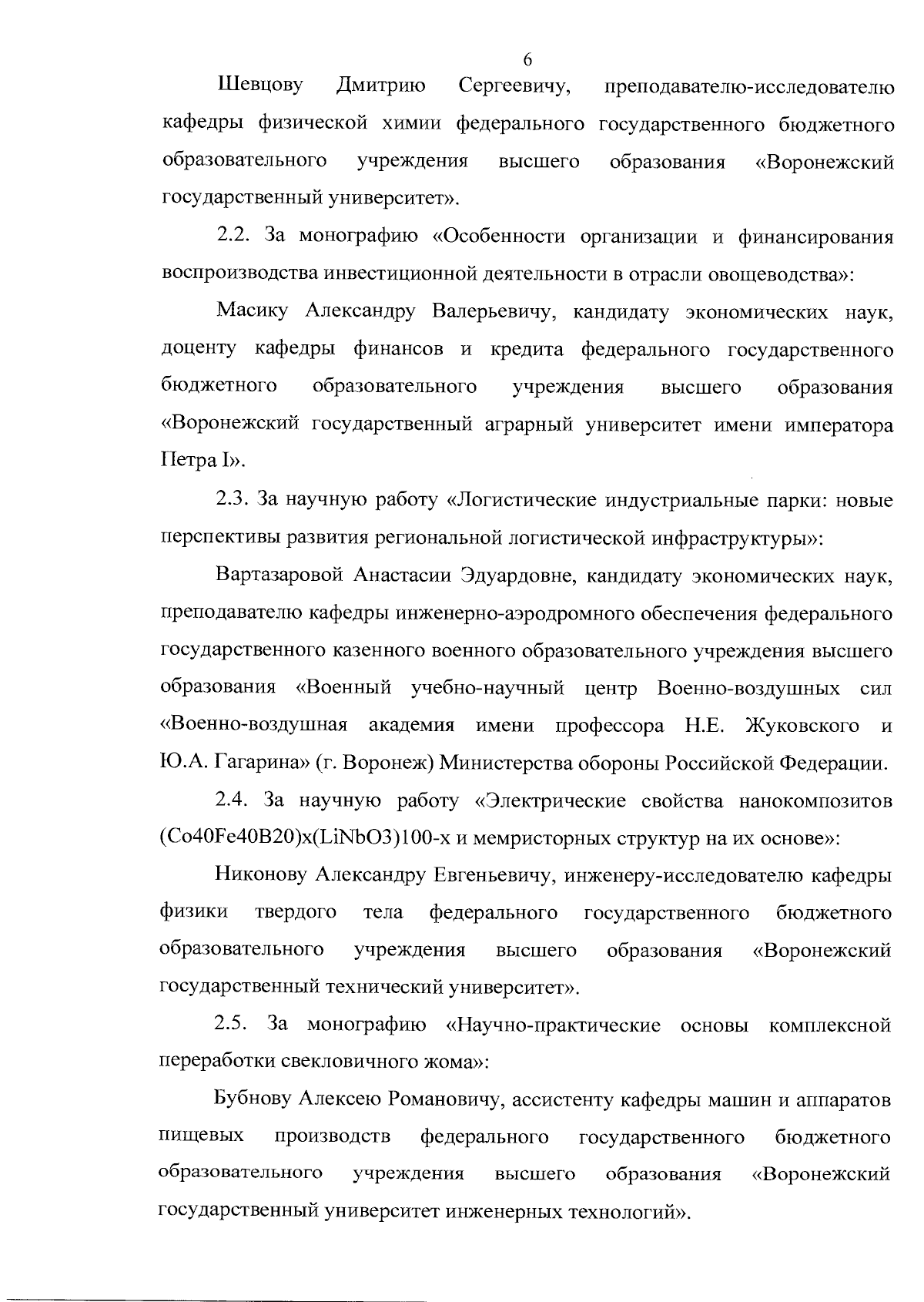 6

Шевцову Дмитрию Сергеевичу, преподавателю-исследователю кафедры физической химии федерального государственного бюджетного образовательного учреждения высшего образования «Воронежский государственный университет».

2.2. За монографию «Особенности организации и финансирования воспроизводства инвестиционной деятельности в отрасли овощеводства»:

Масику Александру Валерьевичу, кандидату экономических наук, доценту кафедры финансов и кредита федерального государственного бюджетного образовательного учреждения высшего образования «Воронежский государственный аграрный университет имени императора Петра I».

2.3. За научную работу «Логистические индустриальные парки: новые перспективы развития региональной логистической инфраструктуры»:

Вартазаровой Анастасии Эдуардовне, кандидату экономических наук, преподавателю кафедры инженерно-аэродромного обеспечения федерального государственного казенного военного образовательного учреждения высшего образования «Военный учебно-научный центр Военно-воздушных сил «Военно-воздушная академия имени профессора Н.Е. Жуковского и Ю.А. Гагарина» (г. Воронеж) Министерства обороны Российской Федерации.

2.4. За научную работу «Электрические свойства нанокомпозитов (Co40Fe40B20)x(LiNbO3)100-x и мемристорных структур на их основе»:

Никонову Александру Евгеньевичу, инженеру-исследователю кафедры физики твердого тела федерального государственного бюджетного образовательного учреждения высшего образования «Воронежский государственный технический университет».

2.5. За монографию «Научно-практические основы комплексной переработки свекловичного жома»:

Бубнову Алексею Романовичу, ассистенту кафедры машин и аппаратов пищевых производств федерального государственного бюджетного образовательного учреждения высшего образования «Воронежский государственный университет инженерных технологий».